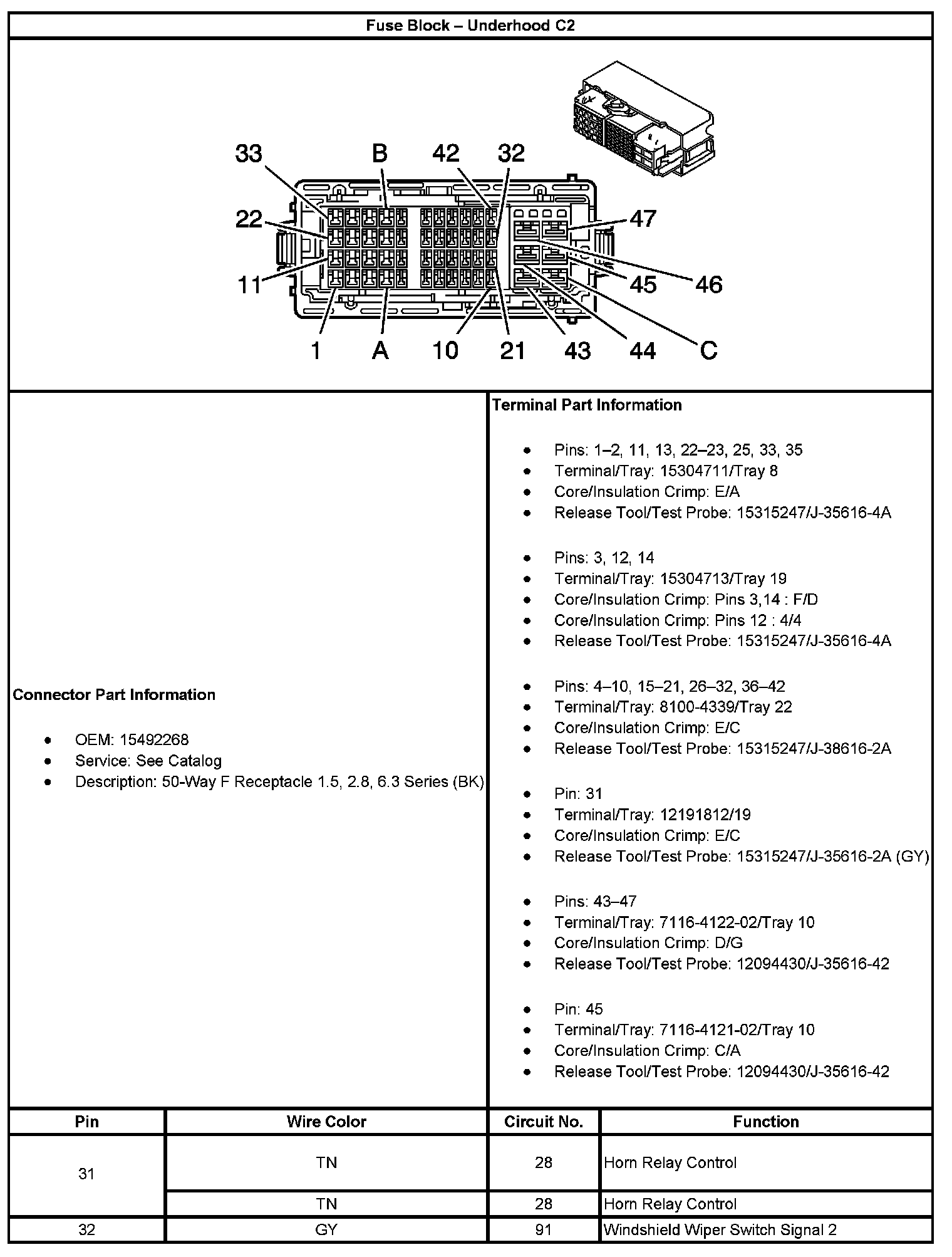 Fuse Block – Underhood C2

33 B 42 32
22 47
11 45 46
1 A 10 21 43 44 C

Connector Part Information

- OEM: 15492268
- Service: See Catalog
- Description: 50-Way F Receptacle 1.5, 2.8, 6.3 Series (BK)

Terminal Part Information

- Pins: 1–2, 11, 13, 22–23, 25, 33, 35
- Terminal/Tray: 15304711/Tray 8
- Core/Insulation Crimp: E/A
- Release Tool/Test Probe: 15315247/J-35616-4A

- Pins: 3, 12, 14
- Terminal/Tray: 15304713/Tray 19
- Core/Insulation Crimp: Pins 3,14 : F/D
- Core/Insulation Crimp: Pins 12 : 4/4
- Release Tool/Test Probe: 15315247/J-35616-4A

- Pins: 4–10, 15–21, 26–32, 36–42
- Terminal/Tray: 8100-4339/Tray 22
- Core/Insulation Crimp: E/C
- Release Tool/Test Probe: 15315247/J-38616-2A

- Pin: 31
- Terminal/Tray: 12191812/19
- Core/Insulation Crimp: E/C
- Release Tool/Test Probe: 15315247/J-35616-2A (GY)

- Pins: 43–47
- Terminal/Tray: 7116-4122-02/Tray 10
- Core/Insulation Crimp: D/G
- Release Tool/Test Probe: 12094430/J-35616-42

- Pin: 45
- Terminal/Tray: 7116-4121-02/Tray 10
- Core/Insulation Crimp: C/A
- Release Tool/Test Probe: 12094430/J-35616-42

| Pin | Wire Color | Circuit No. | Function |
|---|---|---|---|
| 31 | TN | 28 | Horn Relay Control |
| | TN | 28 | Horn Relay Control |
| 32 | GY | 91 | Windshield Wiper Switch Signal 2 |